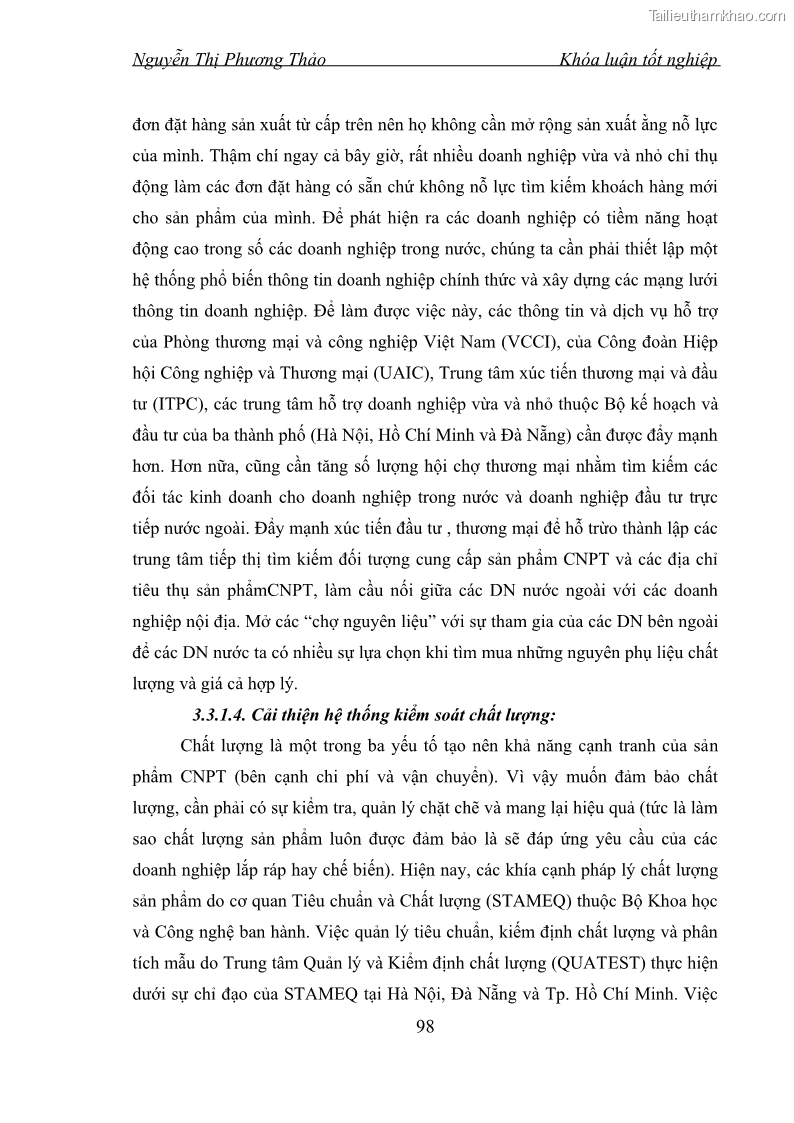 Tailieuthamkhao.com

Nguyễn Thị Phương Thảo Khóa luận tốt nghiệp

đơn đặt hàng sản xuất từ cấp trên nên họ không cần mở rộng sản xuất ằng nỗ lực của mình. Thậm chí ngay cả bây giờ, rất nhiều doanh nghiệp vừa và nhỏ chỉ thụ động làm các đơn đặt hàng có sẵn chứ không nỗ lực tìm kiếm khoách hàng mới cho sản phẩm của mình. Để phát hiện ra các doanh nghiệp có tiềm năng hoạt động cao trong số các doanh nghiệp trong nước, chúng ta cần phải thiết lập một hệ thống phổ biến thông tin doanh nghiệp chính thức và xây dựng các mạng lưới thông tin doanh nghiệp. Để làm được việc này, các thông tin và dịch vụ hỗ trợ của Phòng thương mại và công nghiệp Việt Nam (VCCI), của Công đoàn Hiệp hội Công nghiệp và Thương mại (UAIC), Trung tâm xúc tiến thương mại và đầu tư (ITPC), các trung tâm hỗ trợ doanh nghiệp vừa và nhỏ thuộc Bộ kế hoạch và đầu tư của ba thành phố (Hà Nội, Hồ Chí Minh và Đà Nẵng) cần được đẩy mạnh hơn. Hơn nữa, cũng cần tăng số lượng hội chợ thương mại nhằm tìm kiếm các đối tác kinh doanh cho doanh nghiệp trong nước và doanh nghiệp đầu tư trực tiếp nước ngoài. Đẩy mạnh xúc tiến đầu tư , thương mại để hỗ trừo thành lập các trung tâm tiếp thị tìm kiếm đối tượng cung cấp sản phẩm CNPT và các địa chỉ tiêu thụ sản phẩmCNPT, làm cầu nối giữa các DN nước ngoài với các doanh nghiệp nội địa. Mở các “chợ nguyên liệu” với sự tham gia của các DN bên ngoài để các DN nước ta có nhiều sự lựa chọn khi tìm mua những nguyên phụ liệu chất lượng và giá cả hợp lý.

3.3.1.4. Cải thiện hệ thống kiểm soát chất lượng:

Chất lượng là một trong ba yếu tố tạo nên khả năng cạnh tranh của sản phẩm CNPT (bên cạnh chi phí và vận chuyển). Vì vậy muốn đảm bảo chất lượng, cần phải có sự kiểm tra, quản lý chặt chẽ và mang lại hiệu quả (tức là làm sao chất lượng sản phẩm luôn được đảm bảo là sẽ đáp ứng yêu cầu của các doanh nghiệp lắp ráp hay chế biến). Hiện nay, các khía cạnh pháp lý chất lượng sản phẩm do cơ quan Tiêu chuẩn và Chất lượng (STAMEQ) thuộc Bộ Khoa học và Công nghệ ban hành. Việc quản lý tiêu chuẩn, kiểm định chất lượng và phân tích mẫu do Trung tâm Quản lý và Kiểm định chất lượng (QUATEST) thực hiện dưới sự chỉ đạo của STAMEQ tại Hà Nội, Đà Nẵng và Tp. Hồ Chí Minh. Việc

98